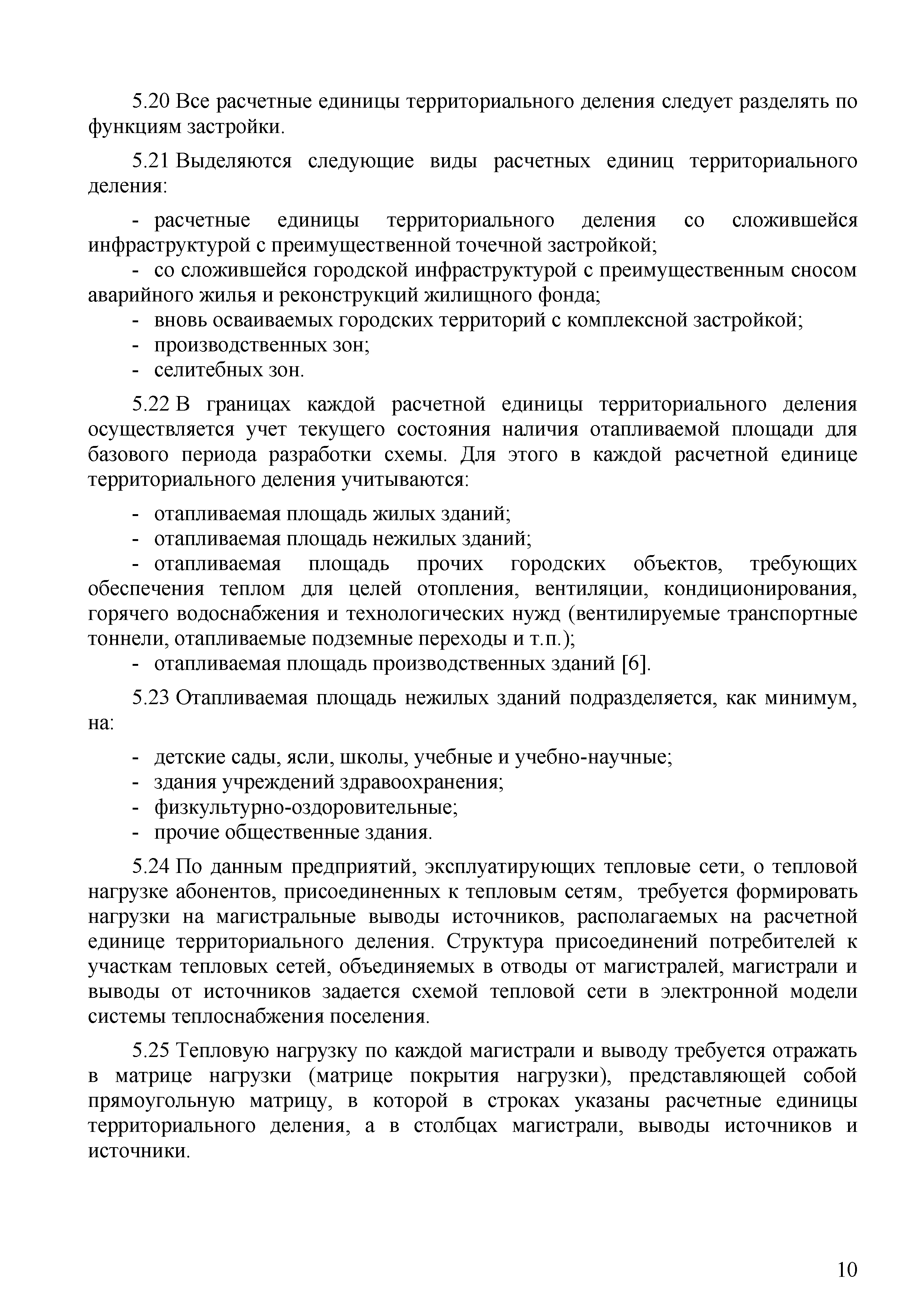 5.20 Все расчетные единицы территориального деления следует разделять по функциям застройки.

5.21 Выделяются следующие виды расчетных единиц территориального деления:

- расчетные единицы территориального деления со сложившейся инфраструктурой с преимущественной точечной застройкой;
- со сложившейся городской инфраструктурой с преимущественным сносом аварийного жилья и реконструкций жилищного фонда;
- вновь осваиваемых городских территорий с комплексной застройкой;
- производственных зон;
- селитебных зон.

5.22 В границах каждой расчетной единицы территориального деления осуществляется учет текущего состояния наличия отапливаемой площади для базового периода разработки схемы. Для этого в каждой расчетной единице территориального деления учитываются:

- отапливаемая площадь жилых зданий;
- отапливаемая площадь нежилых зданий;
- отапливаемая площадь прочих городских объектов, требующих обеспечения теплом для целей отопления, вентиляции, кондиционирования, горячего водоснабжения и технологических нужд (вентилируемые транспортные тоннели, отапливаемые подземные переходы и т.п.);
- отапливаемая площадь производственных зданий [6].

5.23 Отапливаемая площадь нежилых зданий подразделяется, как минимум, на:

- детские сады, ясли, школы, учебные и учебно-научные;
- здания учреждений здравоохранения;
- физкультурно-оздоровительные;
- прочие общественные здания.

5.24 По данным предприятий, эксплуатирующих тепловые сети, о тепловой нагрузке абонентов, присоединенных к тепловым сетям, требуется формировать нагрузки на магистральные выводы источников, располагаемых на расчетной единице территориального деления. Структура присоединений потребителей к участкам тепловых сетей, объединяемых в отводы от магистралей, магистрали и выводы от источников задается схемой тепловой сети в электронной модели системы теплоснабжения поселения.

5.25 Тепловую нагрузку по каждой магистрали и выводу требуется отражать в матрице нагрузки (матрице покрытия нагрузки), представляющей собой прямоугольную матрицу, в которой в строках указаны расчетные единицы территориального деления, а в столбцах магистрали, выводы источников и источники.

10